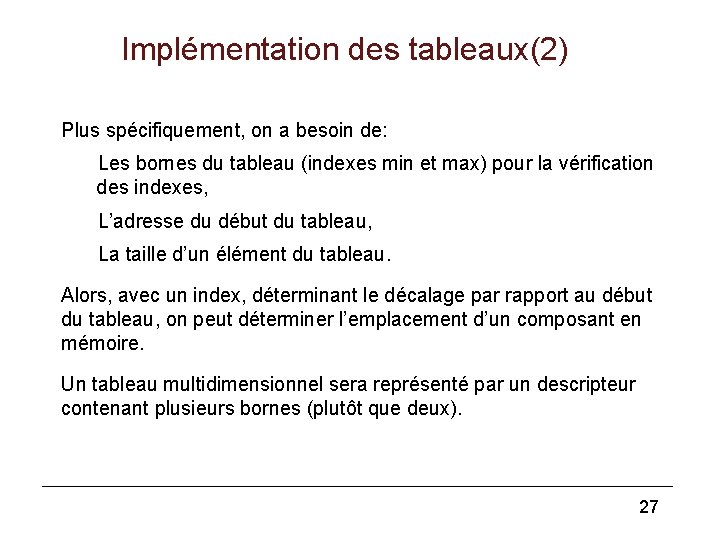 Implémentation des tableaux(2)

Plus spécifiquement, on a besoin de:

Les bornes du tableau (indexes min et max) pour la vérification des indexes,

L'adresse du début du tableau,

La taille d'un élément du tableau.

Alors, avec un index, déterminant le décalage par rapport au début du tableau, on peut déterminer l'emplacement d'un composant en mémoire.

Un tableau multidimensionnel sera représenté par un descripteur contenant plusieurs bornes (plutôt que deux).

27